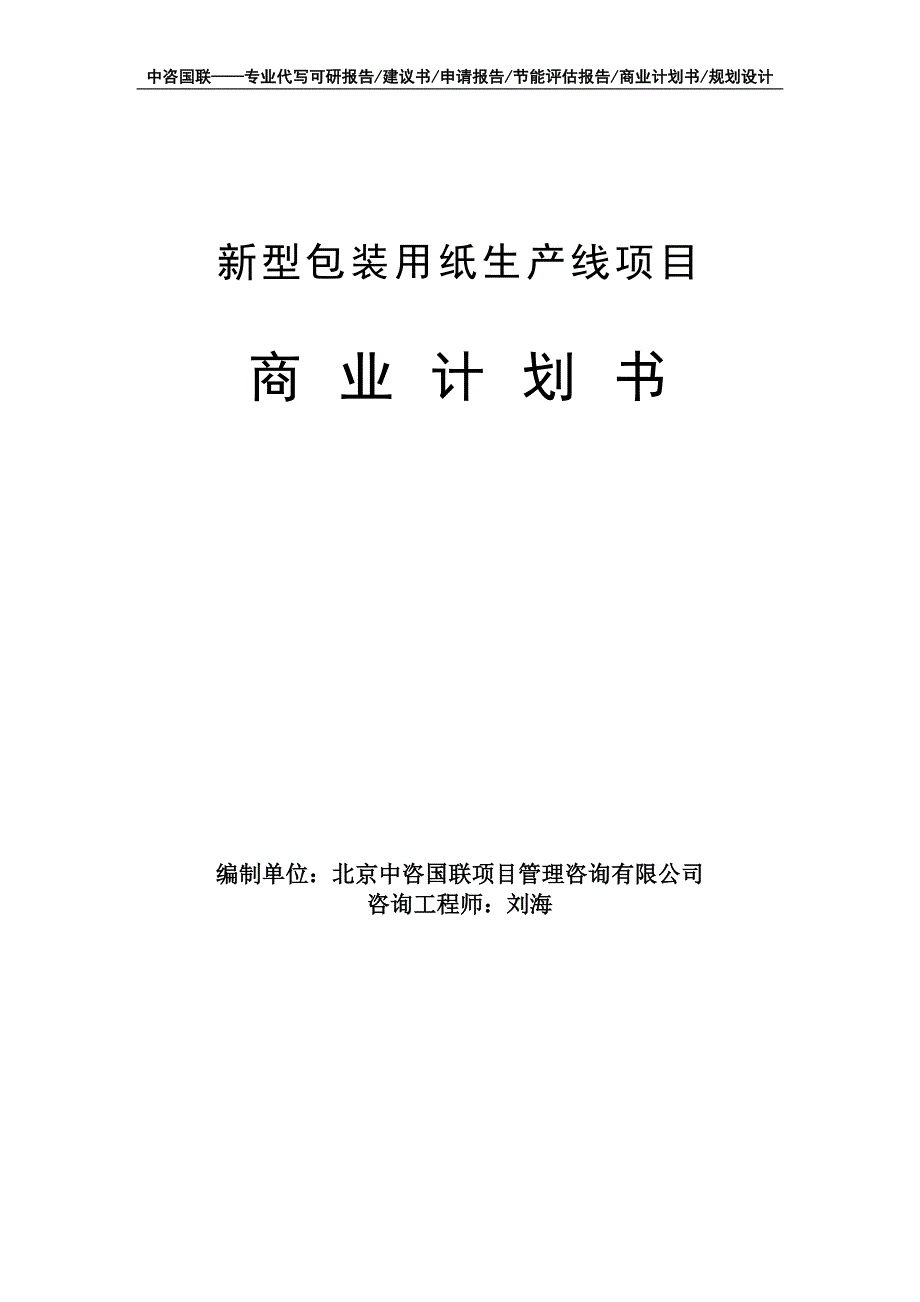 中咨国联——专业代写可研报告/建议书/申请报告/节能评估报告/商业计划书/规划设计

新型包装用纸生产线项目

商 业 计 划 书

编制单位：北京中咨国联项目管理咨询有限公司
咨询工程师：刘海